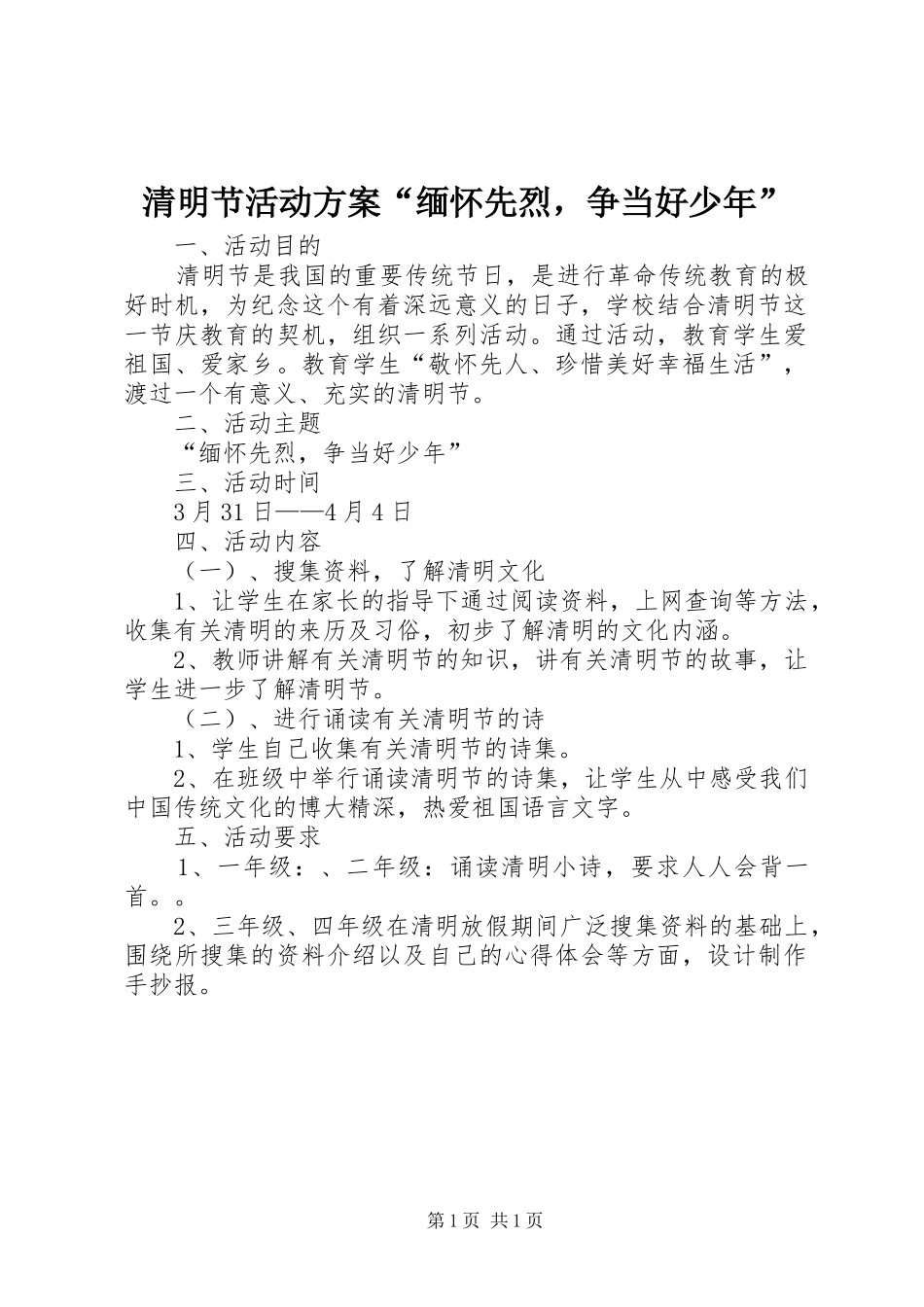 清明节活动方案“缅怀先烈，争当好少年”

一、活动目的

清明节是我国的重要传统节日，是进行革命传统教育的极好时机，为纪念这个有着深远意义的日子，学校结合清明节这一节庆教育的契机，组织一系列活动。通过活动，教育学生爱祖国、爱家乡。教育学生“敬怀先人、珍惜美好幸福生活”，渡过一个有意义、充实的清明节。

二、活动主题

“缅怀先烈，争当好少年”

三、活动时间

3月31日——4月4日

四、活动内容

（一）、搜集资料，了解清明文化

1、让学生在家长的指导下通过阅读资料，上网查询等方法，收集有关清明的来历及习俗，初步了解清明的文化内涵。

2、教师讲解有关清明节的知识，讲有关清明节的故事，让学生进一步了解清明节。

（二）、进行诵读有关清明节的诗

1、学生自己收集有关清明节的诗集。

2、在班级中举行诵读清明节的诗集，让学生从中感受我们中国传统文化的博大精深，热爱祖国语言文字。

五、活动要求

1、一年级：、二年级：诵读清明小诗，要求人人会背一首。。

2、三年级、四年级在清明放假期间广泛搜集资料的基础上，围绕所搜集的资料介绍以及自己的心得体会等方面，设计制作手抄报。

第1页 共1页